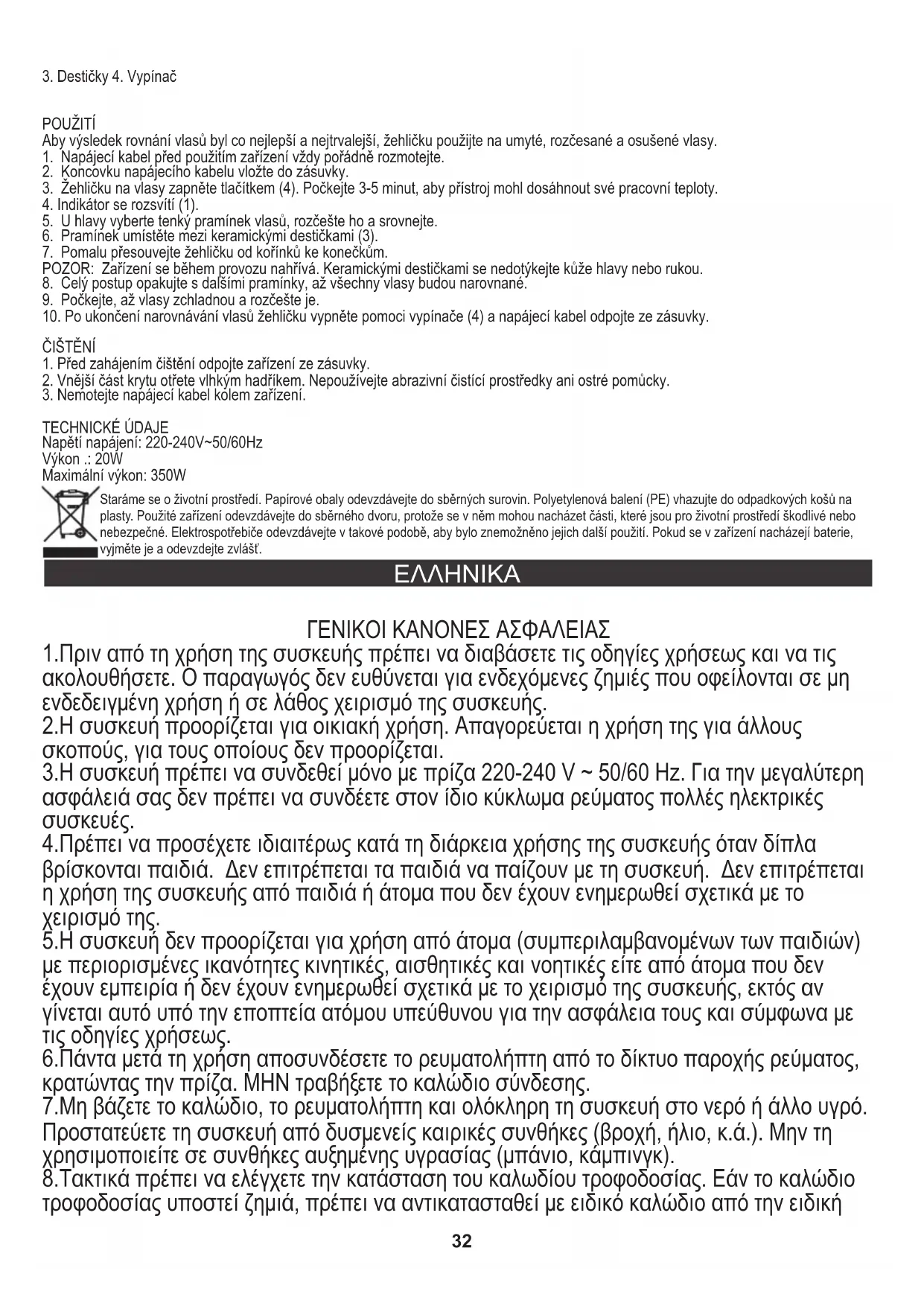 3. Destičky 4. Vypínač

POUŽITÍ
Aby výsledek rovnání vlasů byl co nejlepší a nejtrvalejší, žehličku použijte na umyté, rozčesané a osušené vlasy.
1. Napájecí kabel před použitím zařízení vždy pořádně rozmotejte.
2. Koncovku napájecího kabelu vložte do zásuvky.
3. Žehličku na vlasy zapněte tlačítkem (4). Počkejte 3-5 minut, aby přístroj mohl dosáhnout své pracovní teploty.
4. Indikátor se rozsvítí (1).
5. U hlavy vyberte tenký pramínek vlasů, rozčešte ho a srovnejte.
6. Pramínek umístěte mezi keramickými destičkami (3).
7. Pomalu přesouvejte žehličku od kořínků ke konečkům.
POZOR: Zařízení se během provozu nahřívá. Keramickými destičkami se nedotýkejte kůže hlavy nebo rukou.
8. Celý postup opakujte s dalšími pramínky, až všechny vlasy budou narovnané.
9. Počkejte, až vlasy zchladnou a rozčešte je.
10. Po ukončení narovnávání vlasů žehličku vypněte pomoci vypínače (4) a napájecí kabel odpojte ze zásuvky.

ČIŠTĚNÍ
1. Před zahájením čištění odpojte zařízení ze zásuvky.
2. Vnější část krytu otřete vlhkým hadříkem. Nepoužívejte abrazivní čistící prostředky ani ostré pomůcky.
3. Nemotejte napájecí kabel kolem zařízení.

TECHNICKÉ ÚDAJE
Napětí napájení: 220-240V~50/60Hz
Výkon .: 20W
Maximální výkon: 350W

Staráme se o životní prostředí. Papírové obaly odevzdávejte do sběrných surovin. Polyetylenová balení (PE) vhazujte do odpadkových košů na plasty. Použité zařízení odevzdávejte do sběrného dvoru, protože se v něm mohou nacházet části, které jsou pro životní prostředí škodlivé nebo nebezpečné. Elektrospotřebiče odevzdávejte v takové podobě, aby bylo znemožněno jejich další použití. Pokud se v zařízení nacházejí baterie, vyjměte je a odevzdejte zvlášť.

ΕΛΛΗΝΙΚΑ

ΓΕΝΙΚΟΙ ΚΑΝΟΝΕΣ ΑΣΦΑΛΕΙΑΣ
1.Πριν από τη χρήση της συσκευής πρέπει να διαβάσετε τις οδηγίες χρήσεως και να τις ακολουθήσετε. Ο παραγωγός δεν ευθύνεται για ενδεχόμενες ζημιές που οφείλονται σε μη ενδεδειγμένη χρήση ή σε λάθος χειρισμό της συσκευής.
2.Η συσκευή προορίζεται για οικιακή χρήση. Απαγορεύεται η χρήση της για άλλους σκοπούς, για τους οποίους δεν προορίζεται.
3.Η συσκευή πρέπει να συνδεθεί μόνο με πρίζα 220-240 V ~ 50/60 Hz. Για την μεγαλύτερη ασφάλειά σας δεν πρέπει να συνδέετε στον ίδιο κύκλωμα ρεύματος πολλές ηλεκτρικές συσκευές.
4.Πρέπει να προσέχετε ιδιαιτέρως κατά τη διάρκεια χρήσης της συσκευής όταν δίπλα βρίσκονται παιδιά. Δεν επιτρέπεται τα παιδιά να παίζουν με τη συσκευή. Δεν επιτρέπεται η χρήση της συσκευής από παιδιά ή άτομα που δεν έχουν ενημερωθεί σχετικά με το χειρισμό της.
5.Η συσκευή δεν προορίζεται για χρήση από άτομα (συμπεριλαμβανομένων των παιδιών) με περιορισμένες ικανότητες κινητικές, αισθητικές και νοητικές είτε από άτομα που δεν έχουν εμπειρία ή δεν έχουν ενημερωθεί σχετικά με το χειρισμό της συσκευής, εκτός αν γίνεται αυτό υπό την εποπτεία ατόμου υπεύθυνου για την ασφάλεια τους και σύμφωνα με τις οδηγίες χρήσεως.
6.Πάντα μετά τη χρήση αποσυνδέσετε το ρευματολήπτη από το δίκτυο παροχής ρεύματος, κρατώντας την πρίζα. ΜΗΝ τραβήξετε το καλώδιο σύνδεσης.
7.Μη βάζετε το καλώδιο, το ρευματολήπτη και ολόκληρη τη συσκευή στο νερό ή άλλο υγρό. Προστατεύετε τη συσκευή από δυσμενείς καιρικές συνθήκες (βροχή, ήλιο, κ.ά.). Μην τη χρησιμοποιείτε σε συνθήκες αυξημένης υγρασίας (μπάνιο, κάμπινγκ).
8.Τακτικά πρέπει να ελέγχετε την κατάσταση του καλωδίου τροφοδοσίας. Εάν το καλώδιο τροφοδοσίας υποστεί ζημιά, πρέπει να αντικατασταθεί με ειδικό καλώδιο από την ειδική

32